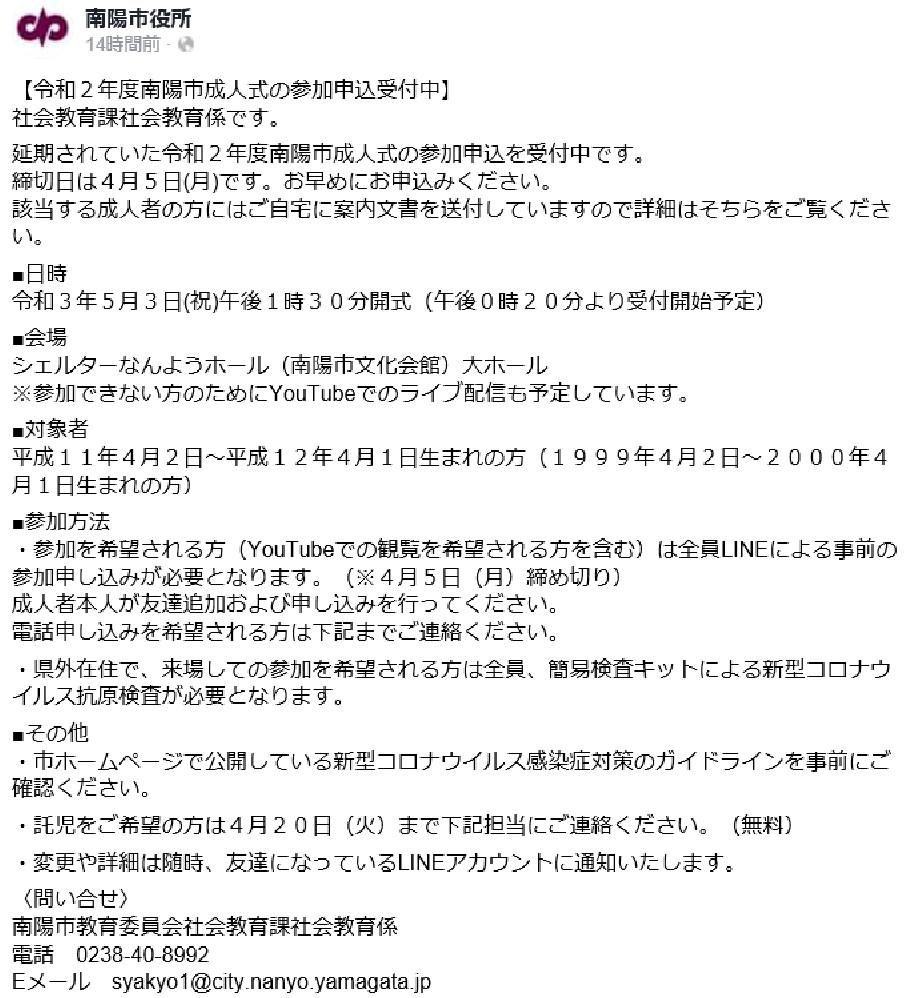 南陽市役所
14時間前 ·

【令和２年度南陽市成人式の参加申込受付中】
社会教育課社会教育係です。

延期されていた令和２年度南陽市成人式の参加申込を受付中です。
締切日は４月５日(月)です。お早めにお申込みください。
該当する成人者の方にはご自宅に案内文書を送付していますので詳細はそちらをご覧ください。

■日時
令和３年５月３日(祝)午後１時３０分開式（午後０時２０分より受付開始予定）

■会場
シェルターなんようホール（南陽市文化会館）大ホール
※参加できない方のためにYouTubeでのライブ配信も予定しています。

■対象者
平成１１年４月２日～平成１２年４月１日生まれの方（１９９９年４月２日～２０００年４月１日生まれの方）

■参加方法
・参加を希望される方（YouTubeでの観覧を希望される方を含む）は全員LINEによる事前の参加申し込みが必要となります。（※４月５日（月）締め切り）
成人者本人が友達追加および申し込みを行ってください。
電話申し込みを希望される方は下記までご連絡ください。

・県外在住で、来場しての参加を希望される方は全員、簡易検査キットによる新型コロナウイルス抗原検査が必要となります。

■その他
・市ホームページで公開している新型コロナウイルス感染症対策のガイドラインを事前にご確認ください。

・託児をご希望の方は４月２０日（火）まで下記担当にご連絡ください。（無料）

・変更や詳細は随時、友達になっているLINEアカウントに通知いたします。
〈問い合せ〉
南陽市教育委員会社会教育課社会教育係
電話　0238-40-8992
Eメール　syakyo1@city.nanyo.yamagata.jp